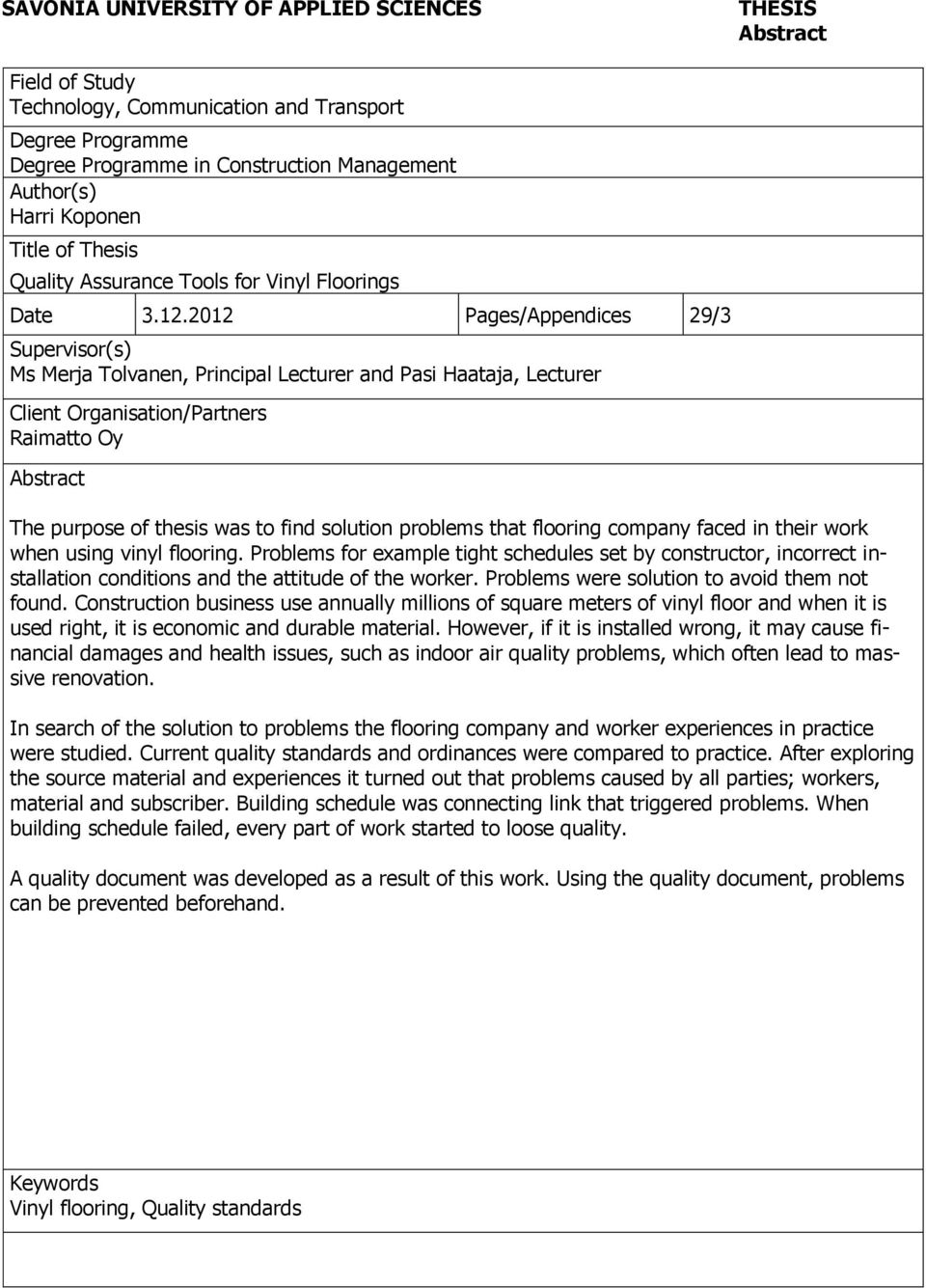 SAVONIA UNIVERSITY OF APPLIED SCIENCES

THESIS
Abstract

Field of Study
Technology, Communication and Transport

Degree Programme
Degree Programme in Construction Management

Author(s)
Harri Koponen

Title of Thesis
Quality Assurance Tools for Vinyl Floorings

| Date | 3.12.2012 | Pages/Appendices | 29/3 |
|---|---|---|---|

Supervisor(s)
Ms Merja Tolvanen, Principal Lecturer and Pasi Haataja, Lecturer

Client Organisation/Partners
Raimatto Oy

Abstract

The purpose of thesis was to find solution problems that flooring company faced in their work when using vinyl flooring. Problems for example tight schedules set by constructor, incorrect installation conditions and the attitude of the worker. Problems were solution to avoid them not found. Construction business use annually millions of square meters of vinyl floor and when it is used right, it is economic and durable material. However, if it is installed wrong, it may cause financial damages and health issues, such as indoor air quality problems, which often lead to massive renovation.

In search of the solution to problems the flooring company and worker experiences in practice were studied. Current quality standards and ordinances were compared to practice. After exploring the source material and experiences it turned out that problems caused by all parties; workers, material and subscriber. Building schedule was connecting link that triggered problems. When building schedule failed, every part of work started to loose quality.

A quality document was developed as a result of this work. Using the quality document, problems can be prevented beforehand.

Keywords
Vinyl flooring, Quality standards